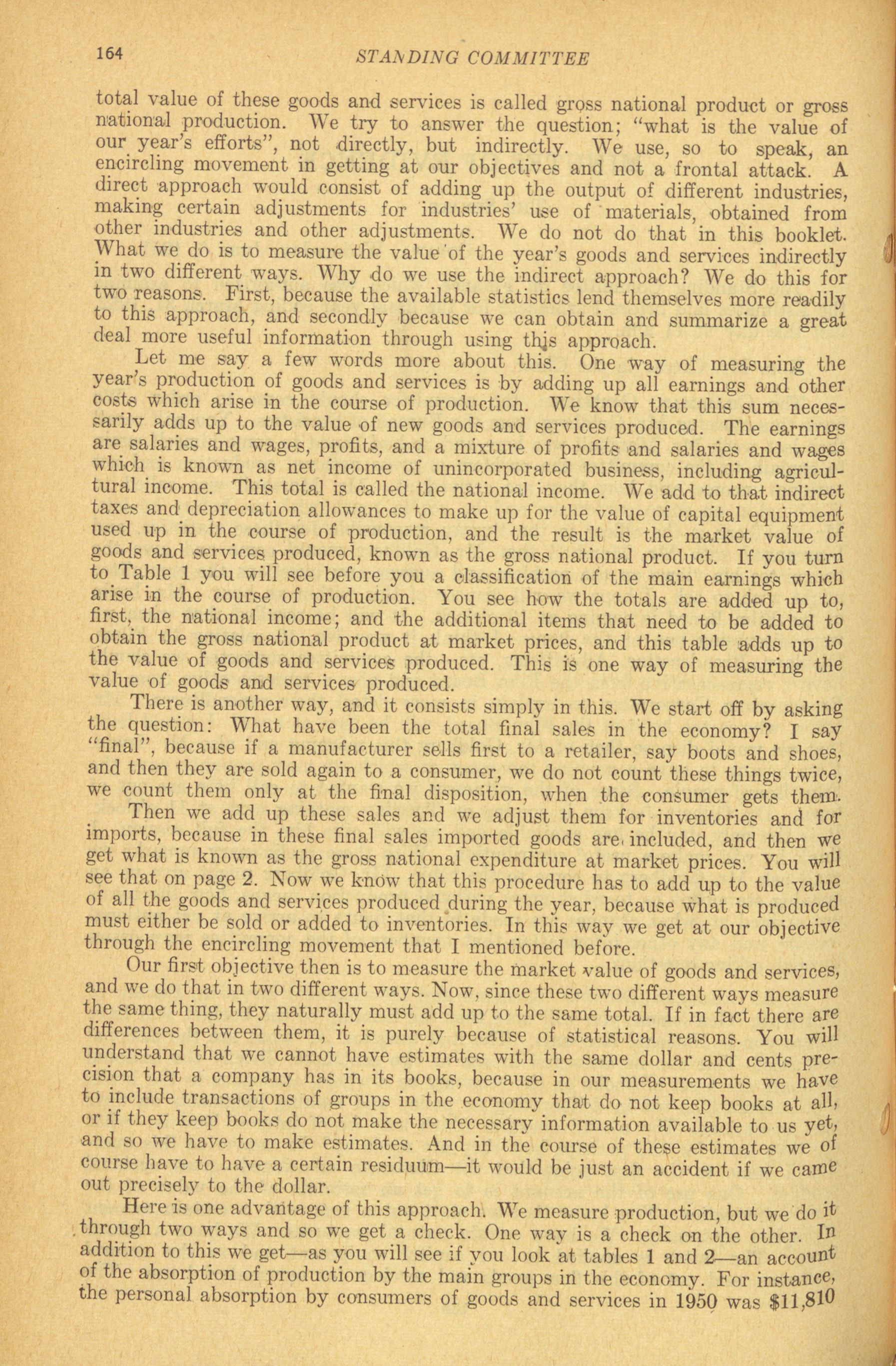 164 STANDING COMMITTEE

total value of these goods and services is called gross national product or gross national production. We try to answer the question; "what is the value of our year's efforts", not directly, but indirectly. We use, so to speak, an encircling movement in getting at our objectives and not a frontal attack. A direct approach would consist of adding up the output of different industries, making certain adjustments for industries' use of materials, obtained from other industries and other adjustments. We do not do that in this booklet. What we do is to measure the value of the year's goods and services indirectly in two different ways. Why do we use the indirect approach? We do this for two reasons. First, because the available statistics lend themselves more readily to this approach, and secondly because we can obtain and summarize a great deal more useful information through using this approach.

Let me say a few words more about this. One way of measuring the year's production of goods and services is by adding up all earnings and other costs which arise in the course of production. We know that this sum necessarily adds up to the value of new goods and services produced. The earnings are salaries and wages, profits, and a mixture of profits and salaries and wages which is known as net income of unincorporated business, including agricultural income. This total is called the national income. We add to that indirect taxes and depreciation allowances to make up for the value of capital equipment used up in the course of production, and the result is the market value of goods and services produced, known as the gross national product. If you turn to Table 1 you will see before you a classification of the main earnings which arise in the course of production. You see how the totals are added up to, first, the national income; and the additional items that need to be added to obtain the gross national product at market prices, and this table adds up to the value of goods and services produced. This is one way of measuring the value of goods and services produced.

There is another way, and it consists simply in this. We start off by asking the question: What have been the total final sales in the economy? I say "final", because if a manufacturer sells first to a retailer, say boots and shoes, and then they are sold again to a consumer, we do not count these things twice, we count them only at the final disposition, when the consumer gets them.

Then we add up these sales and we adjust them for inventories and for imports, because in these final sales imported goods are included, and then we get what is known as the gross national expenditure at market prices. You will see that on page 2. Now we know that this procedure has to add up to the value of all the goods and services produced during the year, because what is produced must either be sold or added to inventories. In this way we get at our objective through the encircling movement that I mentioned before.

Our first objective then is to measure the market value of goods and services, and we do that in two different ways. Now, since these two different ways measure the same thing, they naturally must add up to the same total. If in fact there are differences between them, it is purely because of statistical reasons. You will understand that we cannot have estimates with the same dollar and cents precision that a company has in its books, because in our measurements we have to include transactions of groups in the economy that do not keep books at all, or if they keep books do not make the necessary information available to us yet, and so we have to make estimates. And in the course of these estimates we of course have to have a certain residuum—it would be just an accident if we came out precisely to the dollar.

Here is one advantage of this approach. We measure production, but we do it through two ways and so we get a check. One way is a check on the other. In addition to this we get—as you will see if you look at tables 1 and 2—an account of the absorption of production by the main groups in the economy. For instance, the personal absorption by consumers of goods and services in 1950 was $11,810